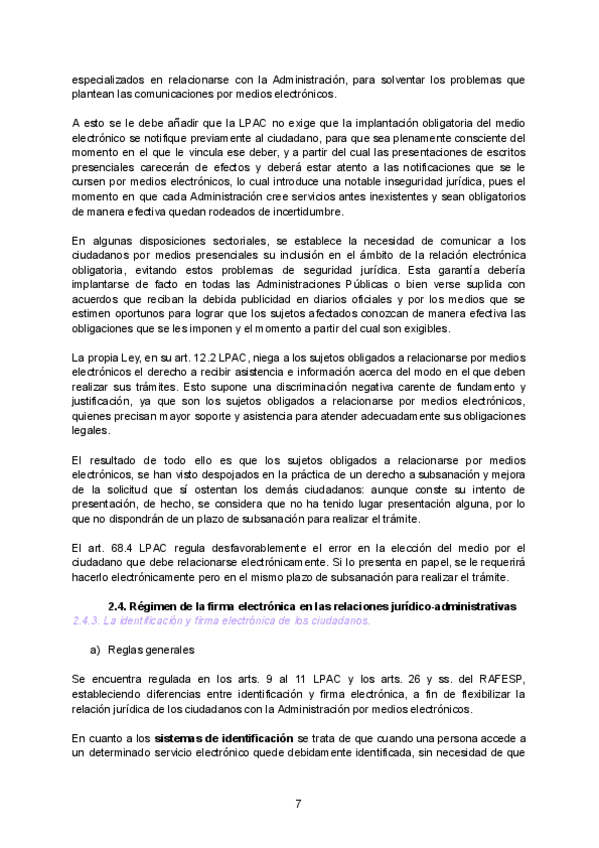 especializados en relacionarse con la Administración, para solventar los problemas que plantean las comunicaciones por medios electrónicos.

A esto se le debe añadir que la LPAC no exige que la implantación obligatoria del medio electrónico se notifique previamente al ciudadano, para que sea plenamente consciente del momento en el que le vincula ese deber, y a partir del cual las presentaciones de escritos presenciales carecerán de efectos y deberá estar atento a las notificaciones que se le cursen por medios electrónicos, lo cual introduce una notable inseguridad jurídica, pues el momento en que cada Administración cree servicios antes inexistentes y sean obligatorios de manera efectiva quedan rodeados de incertidumbre.

En algunas disposiciones sectoriales, se establece la necesidad de comunicar a los ciudadanos por medios presenciales su inclusión en el ámbito de la relación electrónica obligatoria, evitando estos problemas de seguridad jurídica. Esta garantía debería implantarse de facto en todas las Administraciones Públicas o bien verse suplida con acuerdos que reciban la debida publicidad en diarios oficiales y por los medios que se estimen oportunos para lograr que los sujetos afectados conozcan de manera efectiva las obligaciones que se les imponen y el momento a partir del cual son exigibles.

La propia Ley, en su art. 12.2 LPAC, niega a los sujetos obligados a relacionarse por medios electrónicos el derecho a recibir asistencia e información acerca del modo en el que deben realizar sus trámites. Esto supone una discriminación negativa carente de fundamento y justificación, ya que son los sujetos obligados a relacionarse por medios electrónicos, quienes precisan mayor soporte y asistencia para atender adecuadamente sus obligaciones legales.

El resultado de todo ello es que los sujetos obligados a relacionarse por medios electrónicos, se han visto despojados en la práctica de un derecho a subsanación y mejora de la solicitud que sí ostentan los demás ciudadanos: aunque conste su intento de presentación, de hecho, se considera que no ha tenido lugar presentación alguna, por lo que no dispondrán de un plazo de subsanación para realizar el trámite.

El art. 68.4 LPAC regula desfavorablemente el error en la elección del medio por el ciudadano que debe relacionarse electrónicamente. Si lo presenta en papel, se le requerirá hacerlo electrónicamente pero en el mismo plazo de subsanación para realizar el trámite.

2.4. Régimen de la firma electrónica en las relaciones jurídico-administrativas
2.4.3. La identificación y firma electrónica de los ciudadanos.

a) Reglas generales

Se encuentra regulada en los arts. 9 al 11 LPAC y los arts. 26 y ss. del RAFESP, estableciendo diferencias entre identificación y firma electrónica, a fin de flexibilizar la relación jurídica de los ciudadanos con la Administración por medios electrónicos.

En cuanto a los sistemas de identificación se trata de que cuando una persona accede a un determinado servicio electrónico quede debidamente identificada, sin necesidad de que

7